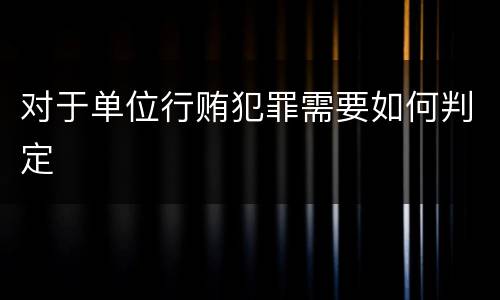 对于单位行贿犯罪需要如何判定